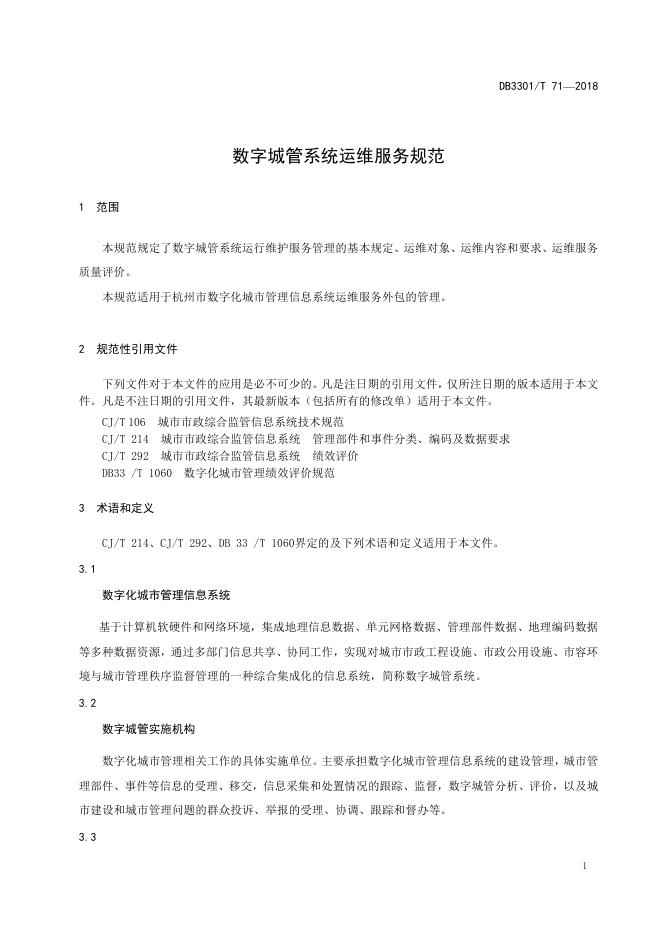 DB3301/T 71—2018

数字城管系统运维服务规范

1 范围

本规范规定了数字城管系统运行维护服务管理的基本规定、运维对象、运维内容和要求、运维服务质量评价。

本规范适用于杭州市数字化城市管理信息系统运维服务外包的管理。

2 规范性引用文件

下列文件对于本文件的应用是必不可少的。凡是注日期的引用文件，仅所注日期的版本适用于本文件。凡是不注日期的引用文件，其最新版本（包括所有的修改单）适用于本文件。

CJ/T 106 城市市政综合监管信息系统技术规范
CJ/T 214 城市市政综合监管信息系统 管理部件和事件分类、编码及数据要求
CJ/T 292 城市市政综合监管信息系统 绩效评价
DB33 /T 1060 数字化城市管理绩效评价规范

3 术语和定义

CJ/T 214、CJ/T 292、DB 33 /T 1060界定的及下列术语和定义适用于本文件。

3.1

数字化城市管理信息系统

基于计算机软硬件和网络环境，集成地理信息数据、单元网格数据、管理部件数据、地理编码数据等多种数据资源，通过多部门信息共享、协同工作，实现对城市市政工程设施、市政公用设施、市容环境与城市管理秩序监督管理的一种综合集成化的信息系统，简称数字城管系统。

3.2

数字城管实施机构

数字化城市管理相关工作的具体实施单位。主要承担数字化城市管理信息系统的建设管理，城市管理部件、事件等信息的受理、移交，信息采集和处置情况的跟踪、监督，数字城管分析、评价，以及城市建设和城市管理问题的群众投诉、举报的受理、协调、跟踪和督办等。

3.3

1